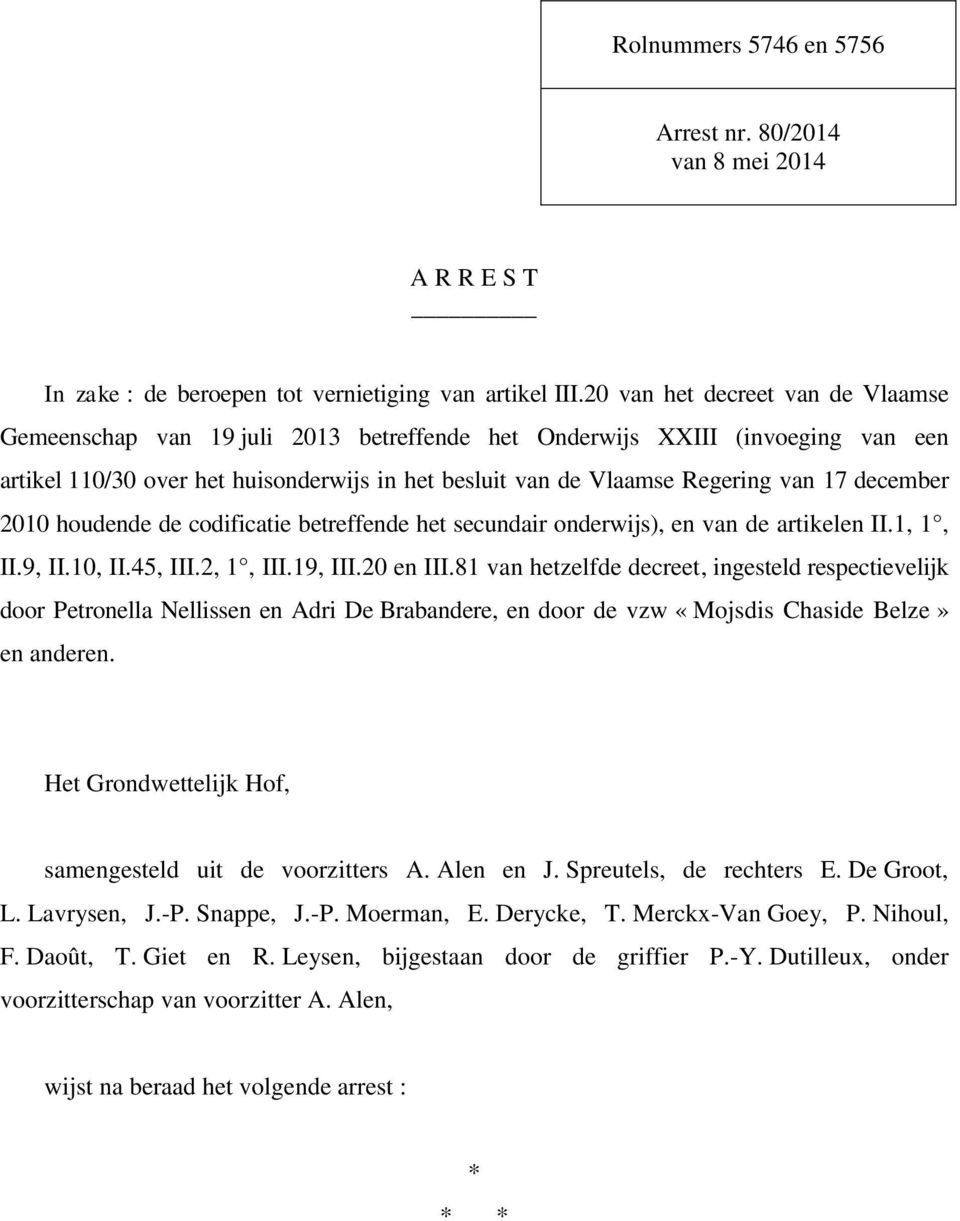 Rolnummers 5746 en 5756

Arrest nr. 80/2014
van 8 mei 2014

A R R E S T

In zake : de beroepen tot vernietiging van artikel III.20 van het decreet van de Vlaamse Gemeenschap van 19 juli 2013 betreffende het Onderwijs XXIII (invoeging van een artikel 110/30 over het huisonderwijs in het besluit van de Vlaamse Regering van 17 december 2010 houdende de codificatie betreffende het secundair onderwijs), en van de artikelen II.1, 1°, II.9, II.10, II.45, III.2, 1°, III.19, III.20 en III.81 van hetzelfde decreet, ingesteld respectievelijk door Petronella Nellissen en Adri De Brabandere, en door de vzw « Mojsdis Chaside Belze » en anderen.

Het Grondwettelijk Hof,

samengesteld uit de voorzitters A. Alen en J. Spreutels, de rechters E. De Groot, L. Lavrysen, J.-P. Snappe, J.-P. Moerman, E. Derycke, T. Merckx-Van Goey, P. Nihoul, F. Daoût, T. Giet en R. Leysen, bijgestaan door de griffier P.-Y. Dutilleux, onder voorzitterschap van voorzitter A. Alen,

wijst na beraad het volgende arrest :

*
* *